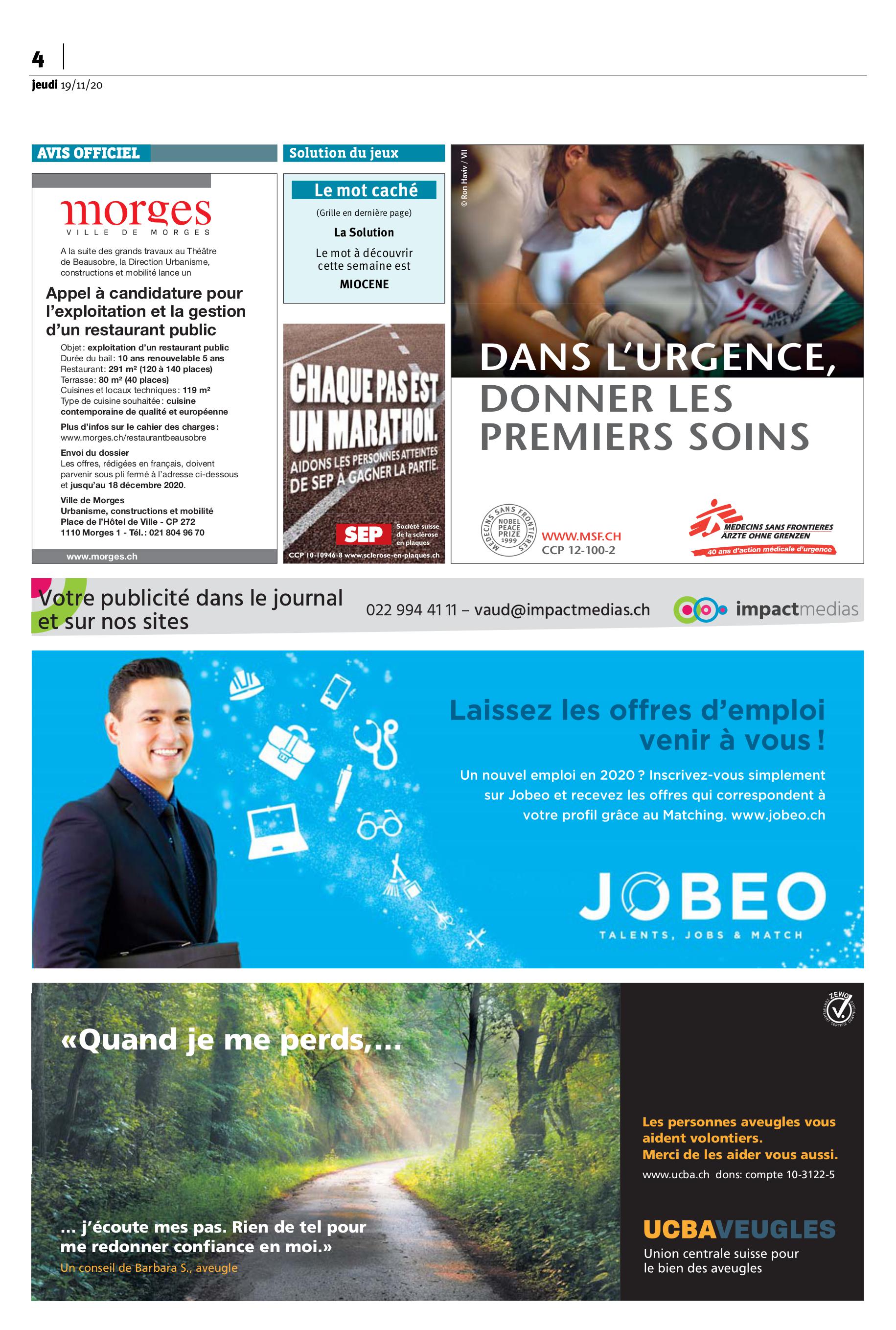 4

jeudi 19/11/20

AVIS OFFICIEL

morges
VILLE DE MORGES

A la suite des grands travaux au Théâtre de Beausobre, la Direction Urbanisme, constructions et mobilité lance un

Appel à candidature pour l'exploitation et la gestion d'un restaurant public

Objet: exploitation d'un restaurant public
Durée du bail: 10 ans renouvelable 5 ans
Restaurant: 291 m² (120 à 140 places)
Terrasse: 80 m² (40 places)
Cuisines et locaux techniques: 119 m²
Type de cuisine souhaitée: cuisine contemporaine de qualité et européenne

Plus d'infos sur le cahier des charges: www.morges.ch/restaurantbeausobre

Envoi du dossier
Les offres, rédigées en français, doivent parvenir sous pli fermé à l'adresse ci-dessous et jusqu'au 18 décembre 2020.

Ville de Morges
Urbanisme, constructions et mobilité
Place de l'Hôtel de Ville - CP 272
1110 Morges 1 - Tél.: 021 804 96 70

www.morges.ch

Solution du jeux

Le mot caché
(Grille en dernière page)
La Solution
Le mot à découvrir cette semaine est
MIOCENE

CHAQUE PAS EST UN MARATHON.
AIDONS LES PERSONNES ATTEINTES DE SEP À GAGNER LA PARTIE.
SEP Société suisse de la sclérose en plaques
CCP 10-10946-8 www.sclerose-en-plaques.ch

© Ron Haviv / VII

DANS L'URGENCE, DONNER LES PREMIERS SOINS

MEDECINS SANS FRONTIERES NOBEL PEACE PRIZE 1999
WWW.MSF.CH
CCP 12-100-2
MEDECINS SANS FRONTIERES
ARZTE OHNE GRENZEN
40 ans d'action médicale d'urgence

Votre publicité dans le journal et sur nos sites
022 994 41 11 – vaud@impactmedias.ch
impactmedias

Laissez les offres d'emploi venir à vous !
Un nouvel emploi en 2020 ? Inscrivez-vous simplement sur Jobeo et recevez les offres qui correspondent à votre profil grâce au Matching. www.jobeo.ch
JOBEO
TALENTS, JOBS & MATCH

«Quand je me perds,...
... j'écoute mes pas. Rien de tel pour me redonner confiance en moi.»
Un conseil de Barbara S., aveugle

ZEWO
Les personnes aveugles vous aident volontiers.
Merci de les aider vous aussi.
www.ucba.ch dons: compte 10-3122-5
UCBAVEUGLES
Union centrale suisse pour le bien des aveugles